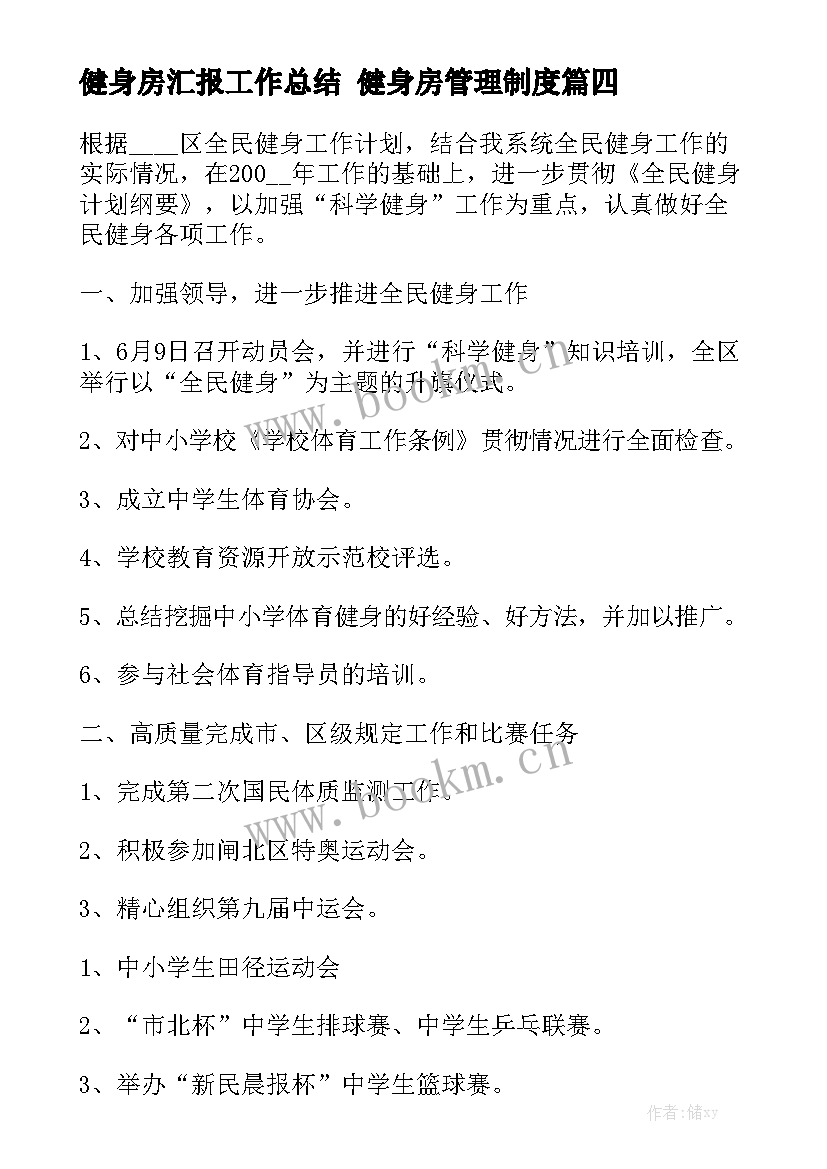 健身房汇报工作总结 健身房管理制度篇四

根据____区全民健身工作计划，结合我系统全民健身工作的实际情况，在200__年工作的基础上，进一步贯彻《全民健身计划纲要》，以加强“科学健身”工作为重点，认真做好全民健身各项工作。

一、加强领导，进一步推进全民健身工作

1、6月9日召开动员会，并进行“科学健身”知识培训，全区举行以“全民健身”为主题的升旗仪式。

2、对中小学校《学校体育工作条例》贯彻情况进行全面检查。

3、成立中学生体育协会。

4、学校教育资源开放示范校评选。

5、总结挖掘中小学体育健身的好经验、好方法，并加以推广。

6、参与社会体育指导员的培训。

二、高质量完成市、区级规定工作和比赛任务

1、完成第二次国民体质监测工作。

2、积极参加闸北区特奥运动会。

3、精心组织第九届中运会。

1、中小学生田径运动会

2、“市北杯”中学生排球赛、中学生乒乓联赛。

3、举办“新民晨报杯”中学生篮球赛。

www.bookm.cn

www.bookm.cn

作者：储xy